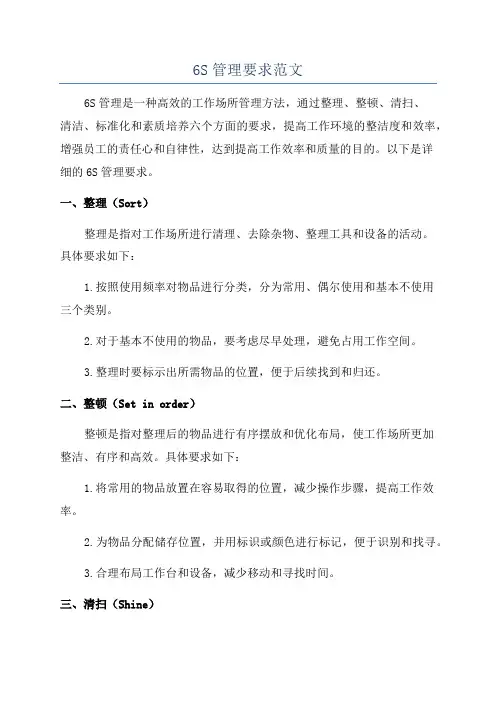 6S 管理要求范文

6S 管理是一种高效的工作场所管理方法，通过整理、整顿、清扫、清洁、标准化和素质培养六个方面的要求，提高工作环境的整洁度和效率，增强员工的责任心和自律性，达到提高工作效率和质量的目的。以下是详细的 6S 管理要求。

一、整理（Sort）

整理是指对工作场所进行清理、去除杂物、整理工具和设备的活动。具体要求如下：

1.按照使用频率对物品进行分类，分为常用、偶尔使用和基本不使用三个类别。

2.对于基本不使用的物品，要考虑尽早处理，避免占用工作空间。

3.整理时要标示出所需物品的位置，便于后续找到和归还。

二、整顿（Set in order）

整顿是指对整理后的物品进行有序摆放和优化布局，使工作场所更加整洁、有序和高效。具体要求如下：

1.将常用的物品放置在容易取得的位置，减少操作步骤，提高工作效率。

2.为物品分配储存位置，并用标识或颜色进行标记，便于识别和找寻。

3.合理布局工作台和设备，减少移动和寻找时间。

三、清扫（Shine）